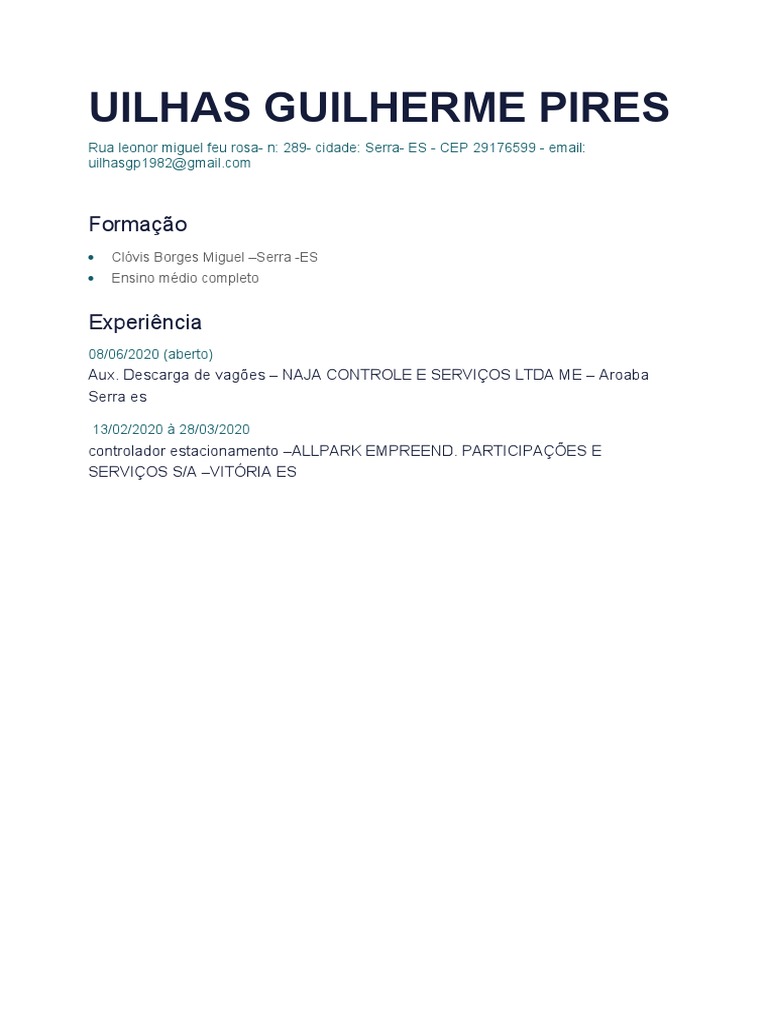 UILHAS GUILHERME PIRES

Rua leonor miguel feu rosa- n: 289- cidade: Serra- ES - CEP 29176599 - email: uilhasgp1982@gmail.com

Formação

• Clóvis Borges Miguel –Serra -ES
• Ensino médio completo

Experiência

08/06/2020 (aberto)
Aux. Descarga de vagões – NAJA CONTROLE E SERVIÇOS LTDA ME – Aroaba Serra es

13/02/2020 à 28/03/2020
controlador estacionamento –ALLPARK EMPREEND. PARTICIPAÇÕES E SERVIÇOS S/A –VITÓRIA ES